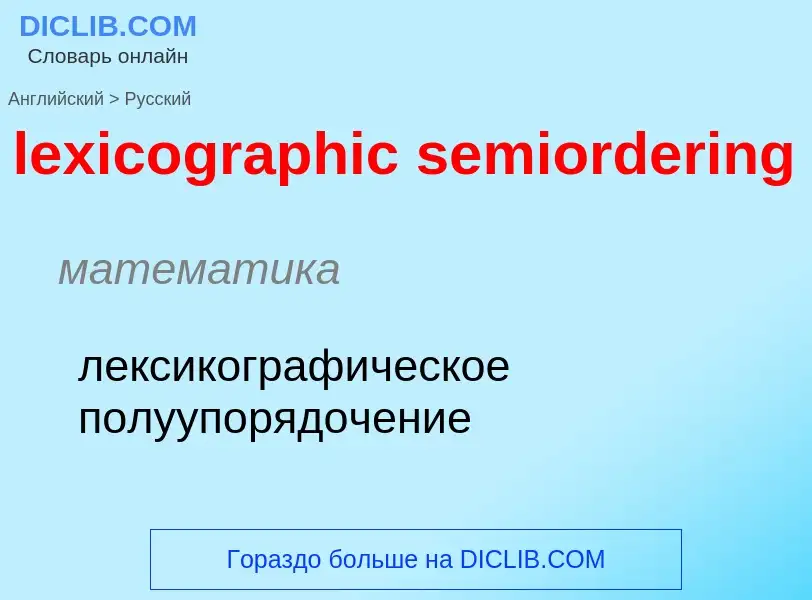 DICLIB.COM
Словарь онлайн

Английский > Русский

lexicographic semiordering

математика

лексикографическое полуупорядочение

Гораздо больше на DICLIB.COM